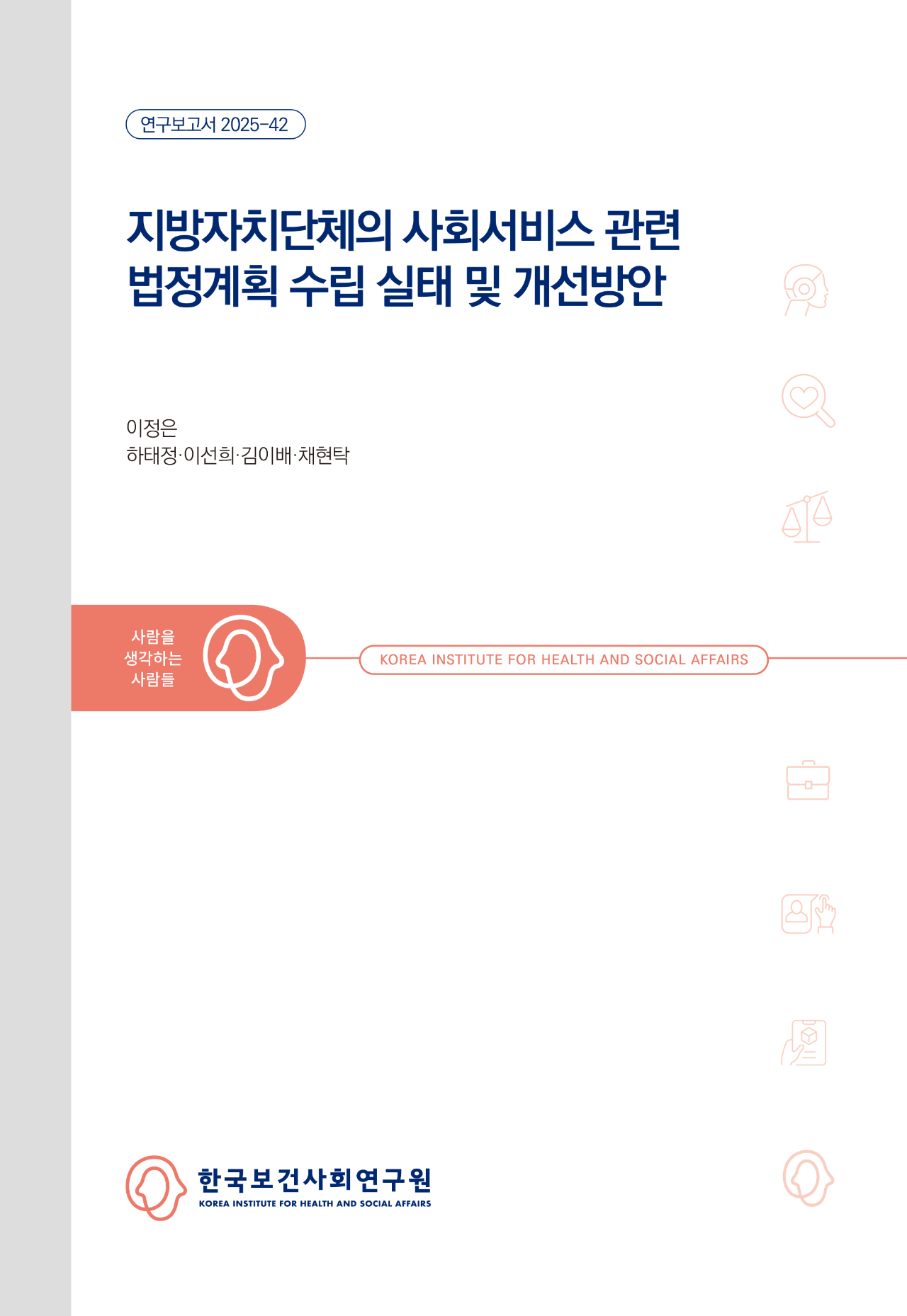 연구보고서 2025-42

지방자치단체의 사회서비스 관련 법정계획 수립 실태 및 개선방안

이정은
하태정·이선희·김이배·채현탁

사람을 생각하는 사람들

KOREA INSTITUTE FOR HEALTH AND SOCIAL AFFAIRS

한국보건사회연구원
KOREA INSTITUTE FOR HEALTH AND SOCIAL AFFAIRS